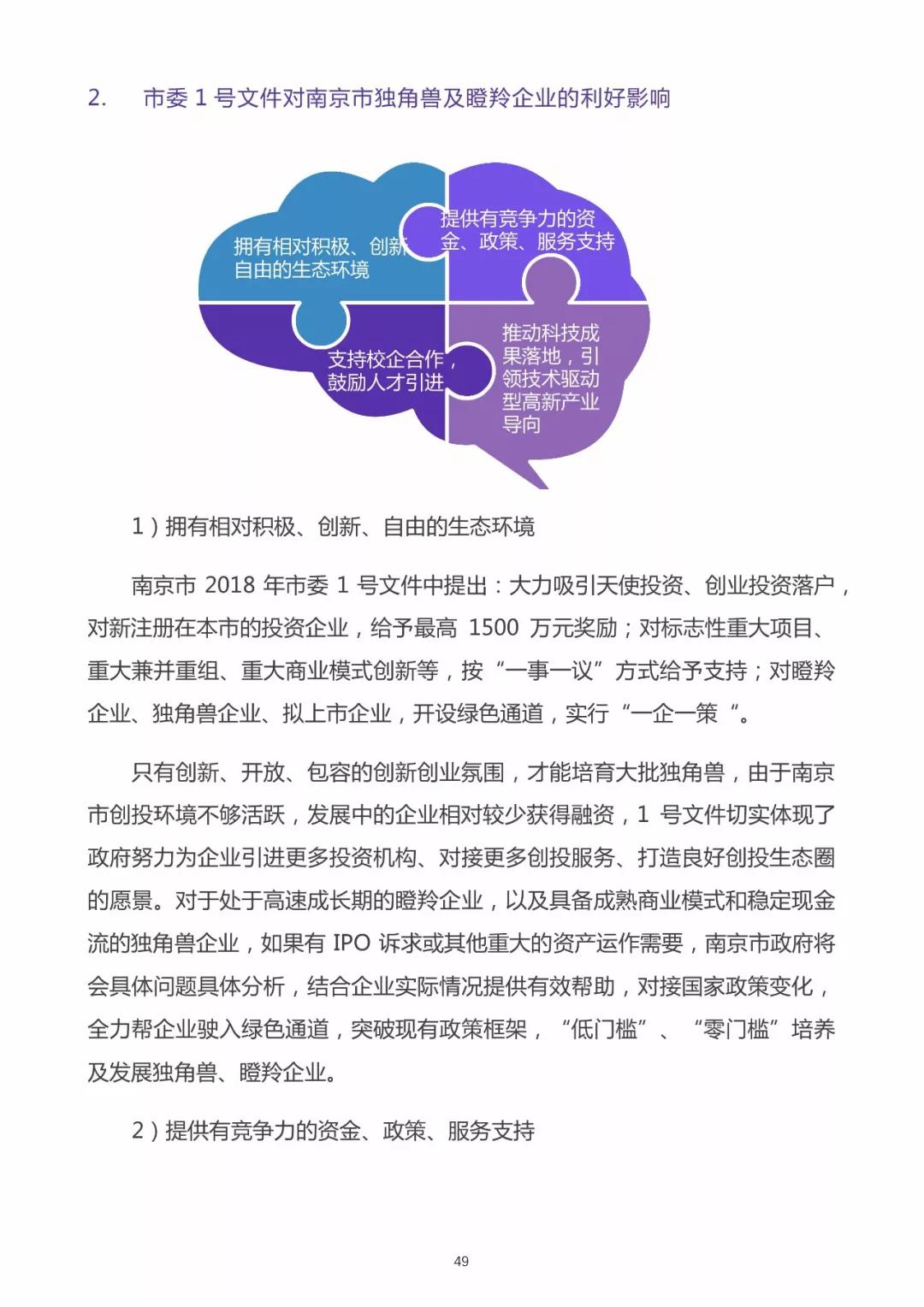 2. 市委 1 号文件对南京市独角兽及瞪羚企业的利好影响

拥有相对积极、创新、自由的生态环境

提供有竞争力的资金、政策、服务支持

支持校企合作，鼓励人才引进

推动科技成果落地，引领技术驱动型高新产业导向

1）拥有相对积极、创新、自由的生态环境

南京市 2018 年市委 1 号文件中提出：大力吸引天使投资、创业投资落户，对新注册在本市的投资企业，给予最高 1500 万元奖励；对标志性重大项目、重大兼并重组、重大商业模式创新等，按“一事一议”方式给予支持；对瞪羚企业、独角兽企业、拟上市企业，开设绿色通道，实行“一企一策“。

只有创新、开放、包容的创新创业氛围，才能培育大批独角兽，由于南京市创投环境不够活跃，发展中的企业相对较少获得融资，1 号文件切实体现了政府努力为企业引进更多投资机构、对接更多创投服务、打造良好创投生态圈的愿景。对于处于高速成长期的瞪羚企业，以及具备成熟商业模式和稳定现金流的独角兽企业，如果有 IPO 诉求或其他重大的资产运作需要，南京市政府将会具体问题具体分析，结合企业实际情况提供有效帮助，对接国家政策变化，全力帮企业驶入绿色通道，突破现有政策框架，“低门槛”、“零门槛”培养及发展独角兽、瞪羚企业。

2）提供有竞争力的资金、政策、服务支持

49